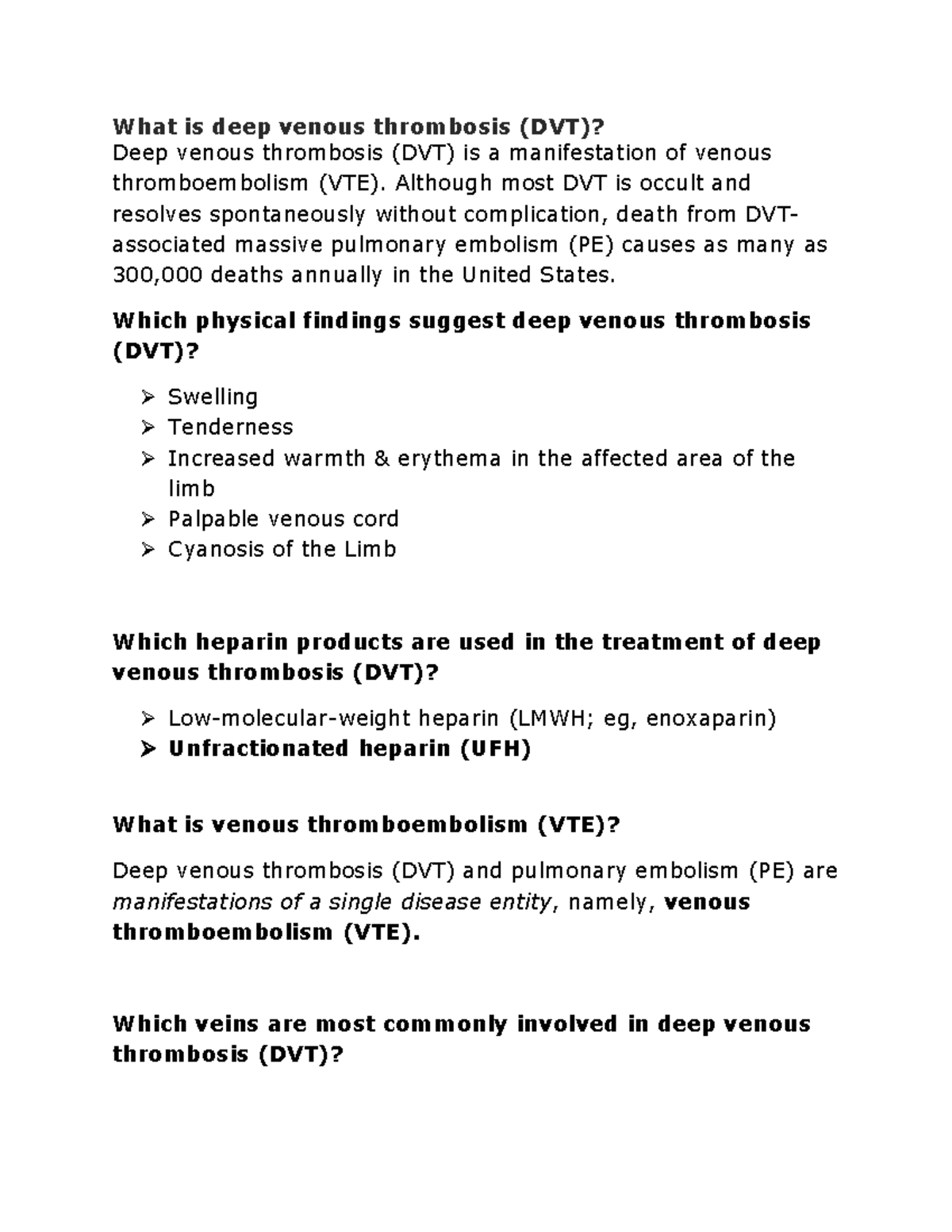 What is deep venous thrombosis (DVT)?
Deep venous thrombosis (DVT) is a manifestation of venous thromboembolism (VTE). Although most DVT is occult and resolves spontaneously without complication, death from DVT-associated massive pulmonary embolism (PE) causes as many as 300,000 deaths annually in the United States.

Which physical findings suggest deep venous thrombosis (DVT)?

➢ Swelling
➢ Tenderness
➢ Increased warmth & erythema in the affected area of the limb
➢ Palpable venous cord
➢ Cyanosis of the Limb

Which heparin products are used in the treatment of deep venous thrombosis (DVT)?

➢ Low-molecular-weight heparin (LMWH; eg, enoxaparin)
➢ Unfractionated heparin (UFH)

What is venous thromboembolism (VTE)?

Deep venous thrombosis (DVT) and pulmonary embolism (PE) are manifestations of a single disease entity, namely, venous thromboembolism (VTE).

Which veins are most commonly involved in deep venous thrombosis (DVT)?